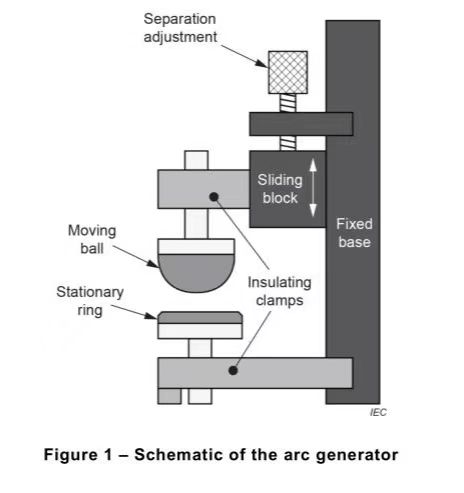 Separation adjustment

Sliding block

Fixed base

Moving ball

Insulating clamps

Stationary ring

IEC

Figure 1 – Schematic of the arc generator